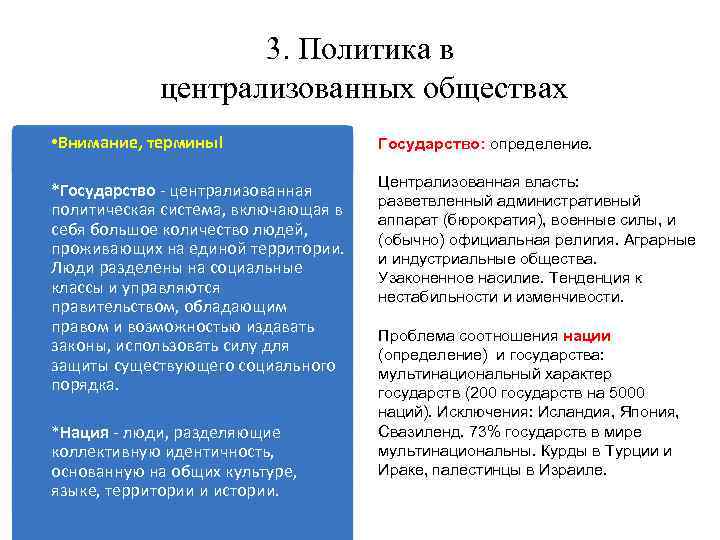 3. Политика в централизованных обществах

•Внимание, термины!

*Государство - централизованная политическая система, включающая в себя большое количество людей, проживающих на единой территории. Люди разделены на социальные классы и управляются правительством, обладающим правом и возможностью издавать законы, использовать силу для защиты существующего социального порядка.

*Нация - люди, разделяющие коллективную идентичность, основанную на общих культуре, языке, территории и истории.

Государство: определение.

Централизованная власть: разветвленный административный аппарат (бюрократия), военные силы, и (обычно) официальная религия. Аграрные и индустриальные общества. Узаконенное насилие. Тенденция к нестабильности и изменчивости.

Проблема соотношения нации (определение) и государства: мультинациональный характер государств (200 государств на 5000 наций). Исключения: Исландия, Япония, Свазиленд. 73% государств в мире мультинациональны. Курды в Турции и Ираке, палестинцы в Израиле.